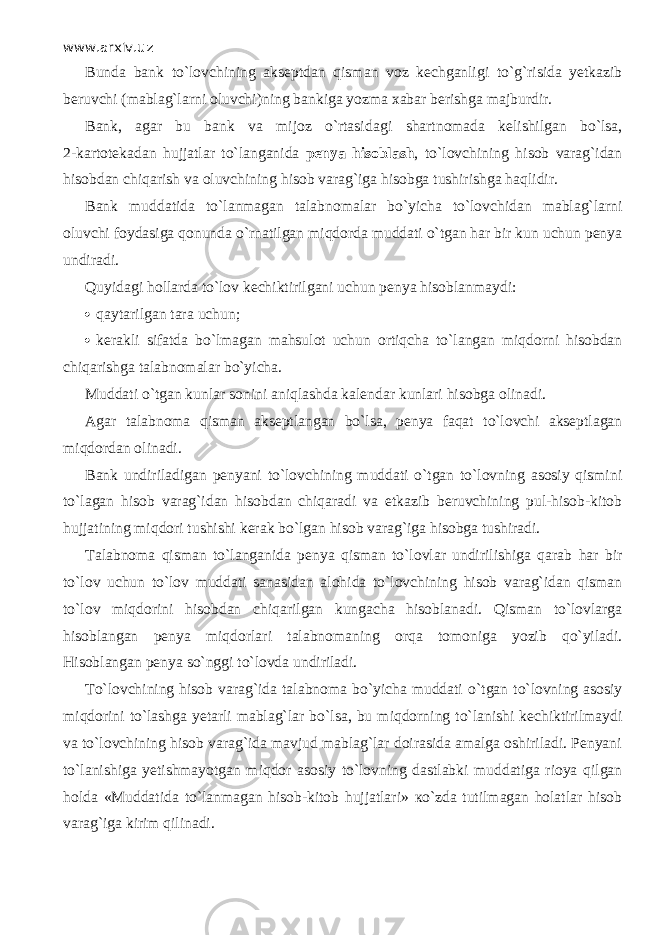 www.arxiv.uz

Bunda bank to`lovchining akseptdan qisman voz kechganligi to`g`risida yetkazib beruvchi (mablag`larni oluvchi)ning bankiga yozma xabar berishga majburdir.

Bank, agar bu bank va mijoz o`rtasidagi shartnomada kelishilgan bo`lsa, 2-kartotekadan hujjatlar to`langanida penya hisoblash, to`lovchining hisob varag`idan hisobdan chiqarish va oluvchining hisob varag`iga hisobga tushirishga haqlidir.

Bank muddatida to`lanmagan talabnomalar bo`yicha to`lovchidan mablag`larni oluvchi foydasiga qonunda o`rnatilgan miqdorda muddati o`tgan har bir kun uchun penya undiradi.

Quyidagi hollarda to`lov kechiktirilgani uchun penya hisoblanmaydi:

• qaytarilgan tara uchun;

• kerakli sifatda bo`lmagan mahsulot uchun ortiqcha to`langan miqdorni hisobdan chiqarishga talabnomalar bo`yicha.

Muddati o`tgan kunlar sonini aniqlashda kalendar kunlari hisobga olinadi.

Agar talabnoma qisman akseptlangan bo`lsa, penya faqat to`lovchi akseptlagan miqdordan olinadi.

Bank undiriladigan penyani to`lovchining muddati o`tgan to`lovning asosiy qismini to`lagan hisob varag`idan hisobdan chiqaradi va etkazib beruvchining pul-hisob-kitob hujjatining miqdori tushishi kerak bo`lgan hisob varag`iga hisobga tushiradi.

Talabnoma qisman to`langanida penya qisman to`lovlar undirilishiga qarab har bir to`lov uchun to`lov muddati sanasidan alohida to`lovchining hisob varag`idan qisman to`lov miqdorini hisobdan chiqarilgan kungacha hisoblanadi. Qisman to`lovlarga hisoblangan penya miqdorlari talabnomaning orqa tomoniga yozib qo`yiladi. Hisoblangan penya so`nggi to`lovda undiriladi.

To`lovchining hisob varag`ida talabnoma bo`yicha muddati o`tgan to`lovning asosiy miqdorini to`lashga yetarli mablag`lar bo`lsa, bu miqdorning to`lanishi kechiktirilmaydi va to`lovchining hisob varag`ida mavjud mablag`lar doirasida amalga oshiriladi. Penyani to`lanishiga yetishmayotgan miqdor asosiy to`lovning dastlabki muddatiga rioya qilgan holda «Muddatida to`lanmagan hisob-kitob hujjatlari» ко`zda tutilmagan holatlar hisob varag`iga kirim qilinadi.